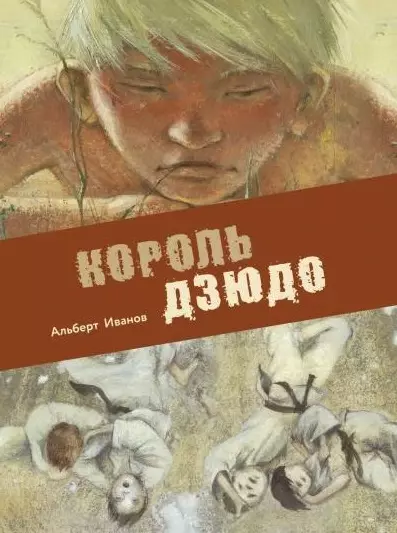 КОРОЛЬ ДЗЮДО

Альберт Иванов